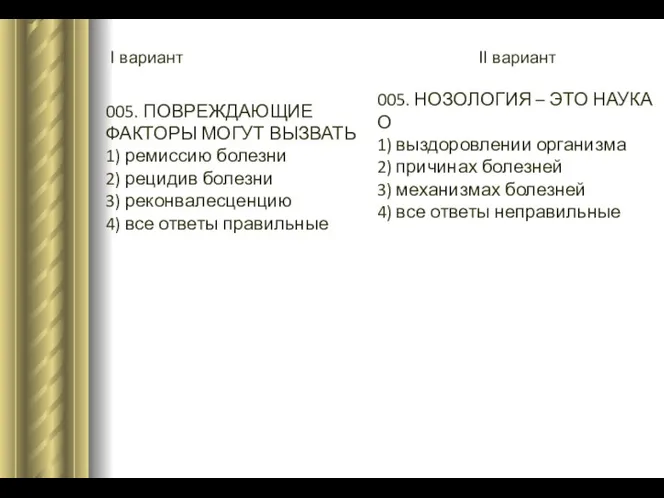 I вариант

005. ПОВРЕЖДАЮЩИЕ ФАКТОРЫ МОГУТ ВЫЗВАТЬ
1) ремиссию болезни
2) рецидив болезни
3) реконвалесценцию
4) все ответы правильные

II вариант

005. НОЗОЛОГИЯ – ЭТО НАУКА О
1) выздоровлении организма
2) причинах болезней
3) механизмах болезней
4) все ответы неправильные